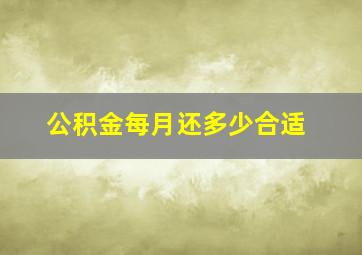 公积金每月还多少合适